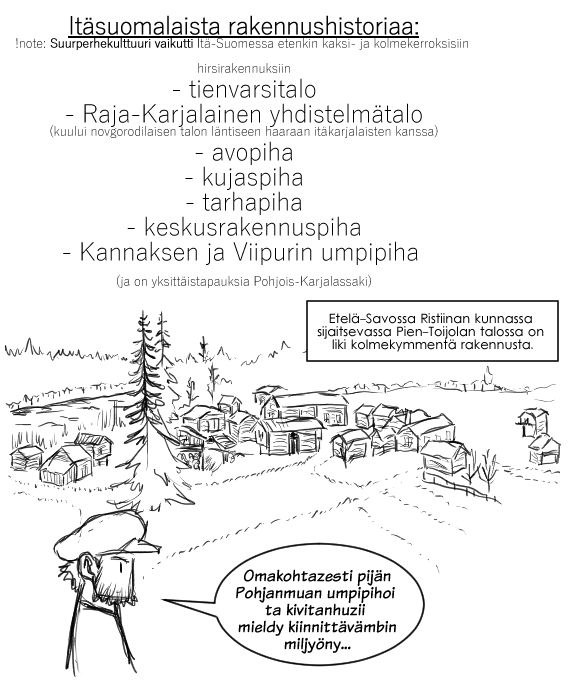 Itäsuomalaista rakennushistoriaa:

!note: Suurperhekulttuuri vaikutti Itä-Suomessa etenkin kaksi- ja kolmekerroksisiin hirsirakennuksiin

- tienvarsitalo
- Raja-Karjalainen yhdistelmätalo
(kuului novgorodilaisen talon läntiseen haaraan itäkarjalaisten kanssa)
- avopiha
- kujaspiha
- tarhapiha
- keskusrakennuspiha
- Kannaksen ja Viipurin umpipiha
(ja on yksittäistapauksia Pohjois-Karjalassaki)

Etelä-Savossa Ristiinan kunnassa sijaitsevassa Pien-Toijolan talossa on liki kolmekymmentä rakennusta.

Omakohtazesti pijän Pohjanmuan umpipihoi ta kivitanhuzii mieldy kiinnittävämbin miljyöny...